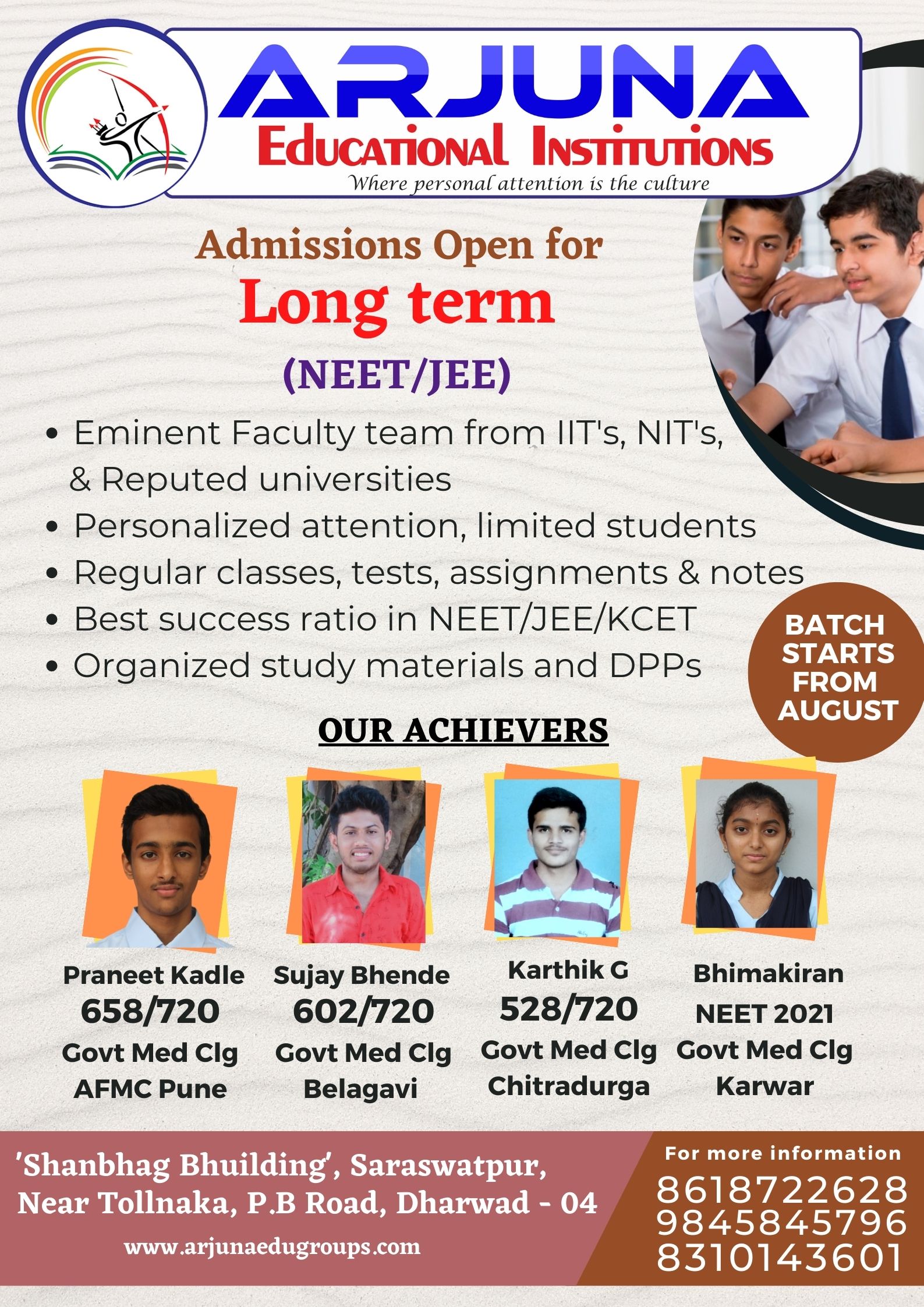 ARJUNA
Educational Institutions
Where personal attention is the culture

Admissions Open for
Long term
(NEET/JEE)

• Eminent Faculty team from IIT's, NIT's, & Reputed universities
• Personalized attention, limited students
• Regular classes, tests, assignments & notes
• Best success ratio in NEET/JEE/KCET
• Organized study materials and DPPs

BATCH STARTS FROM AUGUST

OUR ACHIEVERS

Praneet Kadle
658/720
Govt Med Clg
AFMC Pune

Sujay Bhende
602/720
Govt Med Clg
Belagavi

Karthik G
528/720
Govt Med Clg
Chitradurga

Bhimakiran
NEET 2021
Govt Med Clg
Karwar

'Shanbhag Bhuilding', Saraswatpur,
Near Tollnaka, P.B Road, Dharwad - 04
www.arjunaedugroups.com

For more information
8618722628
9845845796
8310143601